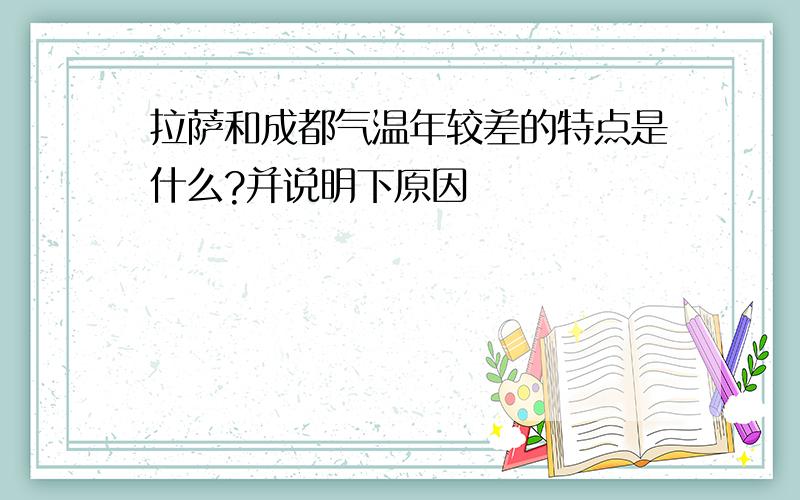 拉萨和成都气温年较差的特点是什么?并说明下原因